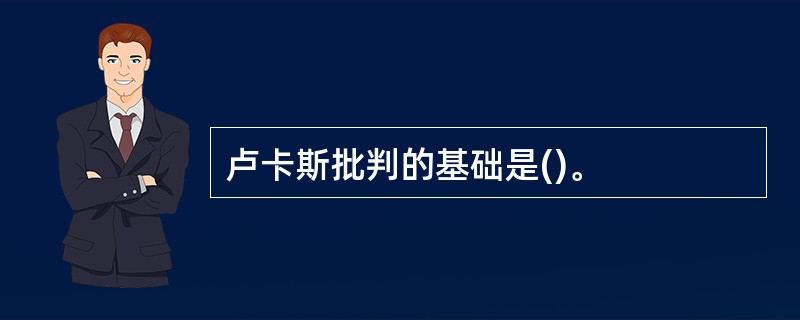 卢卡斯批判的基础是()。